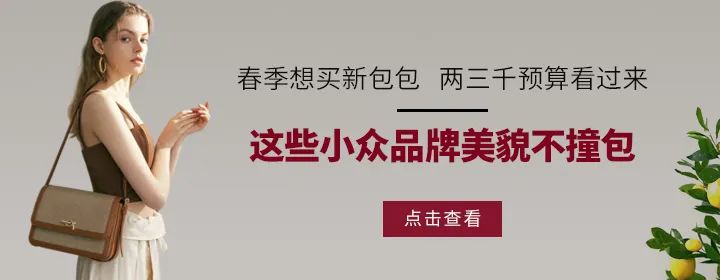 春季想买新包包　两三千预算看过来

这些小众品牌美貌不撞包

点击查看